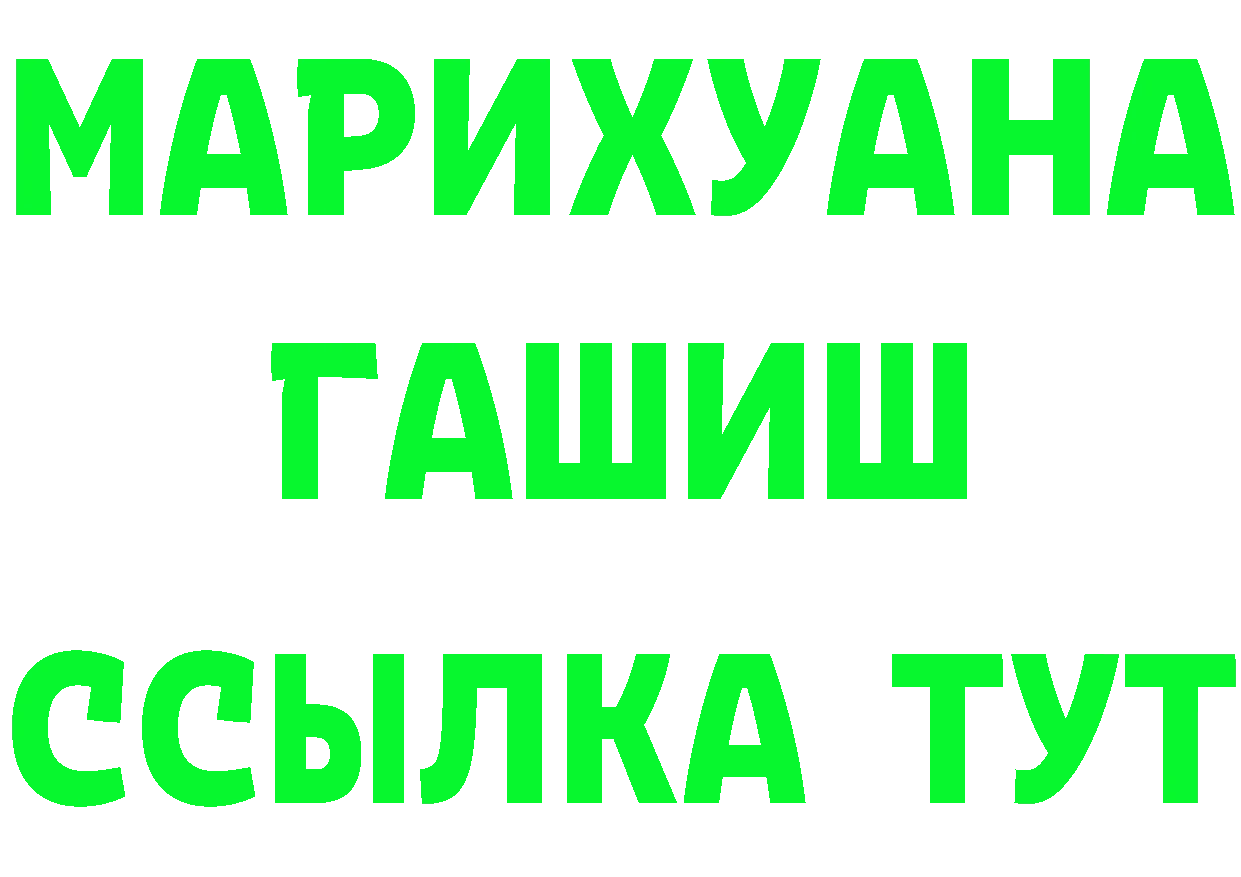 МАРИХУАНА
ГАШИШ
ССЫЛКА ТУТ